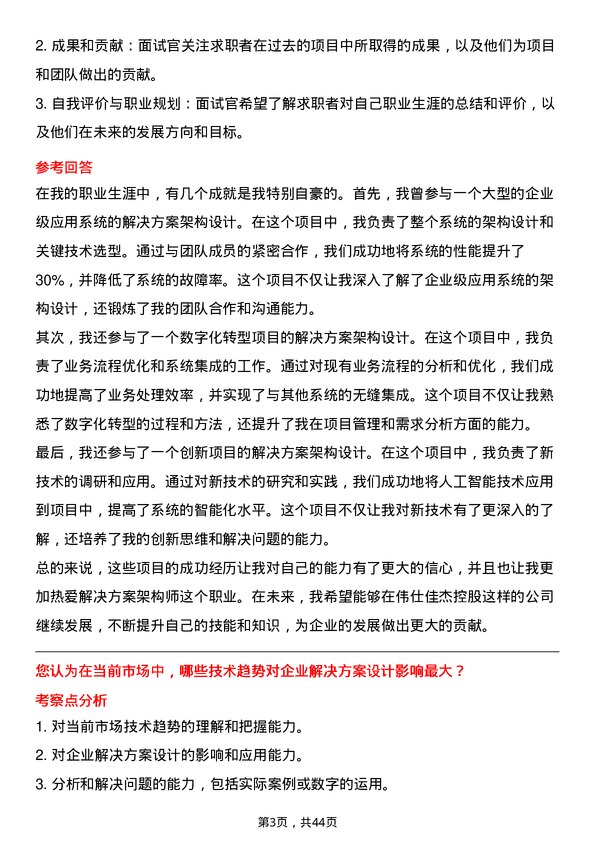 2. 成果和贡献：面试官关注求职者在过去的项目中所取得的成果，以及他们为项目和团队做出的贡献。

3. 自我评价与职业规划：面试官希望了解求职者对自己职业生涯的总结和评价，以及他们在未来的发展方向和目标。

参考回答

在我的职业生涯中，有几个成就是我特别自豪的。首先，我曾参与一个大型的企业级应用系统的解决方案架构设计。在这个项目中，我负责了整个系统的架构设计和关键技术选型。通过与团队成员的紧密合作，我们成功地将系统的性能提升了30%，并降低了系统的故障率。这个项目不仅让我深入了解了企业级应用系统的架构设计，还锻炼了我的团队合作和沟通能力。

其次，我还参与了一个数字化转型项目的解决方案架构设计。在这个项目中，我负责了业务流程优化和系统集成的工作。通过对现有业务流程的分析和优化，我们成功地提高了业务处理效率，并实现了与其他系统的无缝集成。这个项目不仅让我熟悉了数字化转型的过程和方法，还提升了我在项目管理和需求分析方面的能力。

最后，我还参与了一个创新项目的解决方案架构设计。在这个项目中，我负责了新技术的调研和应用。通过对新技术的研究和实践，我们成功地将人工智能技术应用到项目中，提高了系统的智能化水平。这个项目不仅让我对新技术有了更深入的了解，还培养了我的创新思维和解决问题的能力。

总的来说，这些项目的成功经历让我对自己的能力有了更大的信心，并且也让我更加热爱解决方案架构师这个职业。在未来，我希望能够在伟仕佳杰控股这样的公司继续发展，不断提升自己的技能和知识，为企业的发展做出更大的贡献。

您认为在当前市场中，哪些技术趋势对企业解决方案设计影响最大？

考察点分析

1. 对当前市场技术趋势的理解和把握能力。

2. 对企业解决方案设计的影响和应用能力。

3. 分析和解决问题的能力，包括实际案例或数字的运用。

第3页，共44页